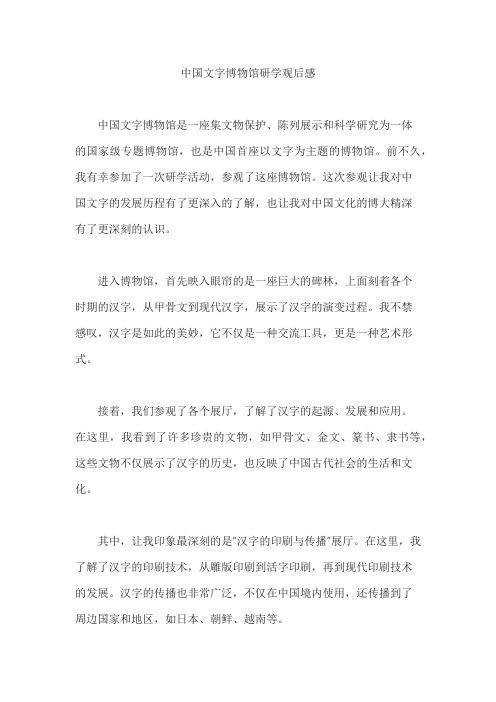 中国文字博物馆研学观后感

中国文字博物馆是一座集文物保护、陈列展示和科学研究为一体的国家级专题博物馆，也是中国首座以文字为主题的博物馆。前不久，我有幸参加了一次研学活动，参观了这座博物馆。这次参观让我对中国文字的发展历程有了更深入的了解，也让我对中国文化的博大精深有了更深刻的认识。

进入博物馆，首先映入眼帘的是一座巨大的碑林，上面刻着各个时期的汉字，从甲骨文到现代汉字，展示了汉字的演变过程。我不禁感叹，汉字是如此的美妙，它不仅是一种交流工具，更是一种艺术形式。

接着，我们参观了各个展厅，了解了汉字的起源、发展和应用。在这里，我看到了许多珍贵的文物，如甲骨文、金文、篆书、隶书等，这些文物不仅展示了汉字的历史，也反映了中国古代社会的生活和文化。

其中，让我印象最深刻的是"汉字的印刷与传播"展厅。在这里，我了解了汉字的印刷技术，从雕版印刷到活字印刷，再到现代印刷技术的发展。汉字的传播也非常广泛，不仅在中国境内使用，还传播到了周边国家和地区，如日本、朝鲜、越南等。